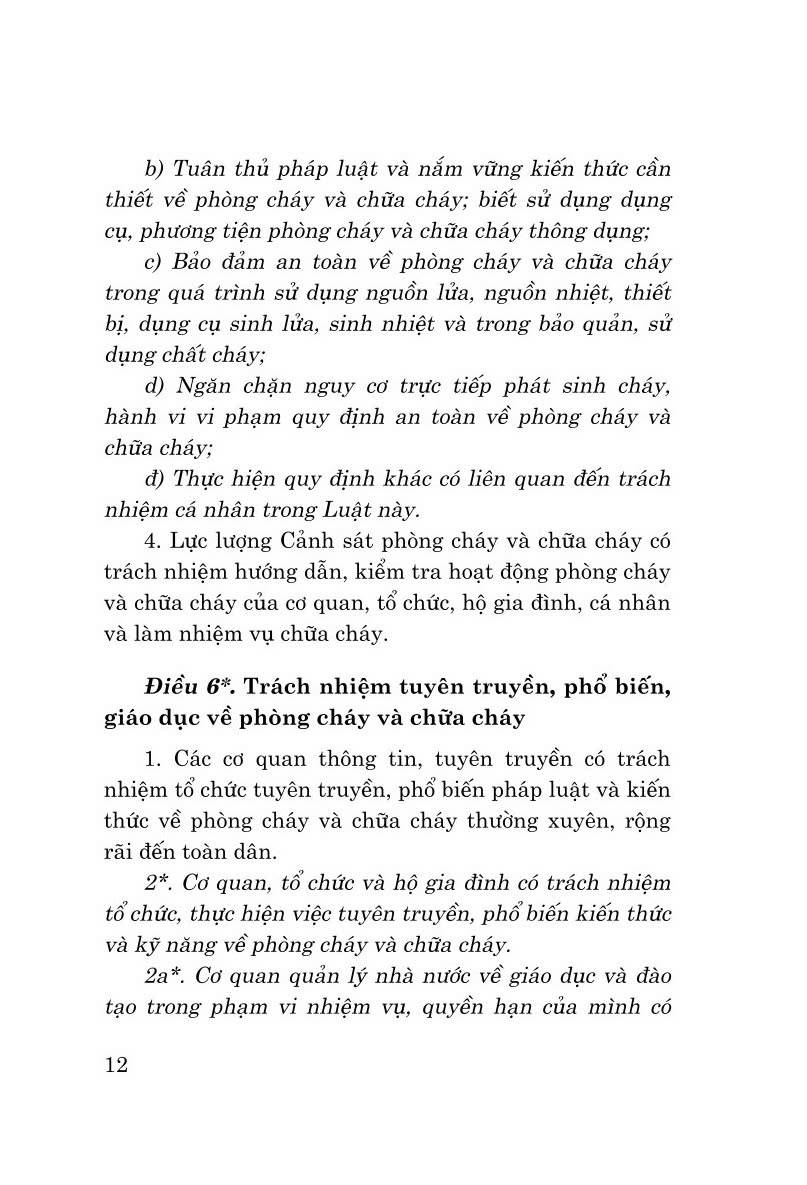 b) Tuân thủ pháp luật và nắm vững kiến thức cần thiết về phòng cháy và chữa cháy; biết sử dụng dụng cụ, phương tiện phòng cháy và chữa cháy thông dụng;

c) Bảo đảm an toàn về phòng cháy và chữa cháy trong quá trình sử dụng nguồn lửa, nguồn nhiệt, thiết bị, dụng cụ sinh lửa, sinh nhiệt và trong bảo quản, sử dụng chất cháy;

d) Ngăn chặn nguy cơ trực tiếp phát sinh cháy, hành vi vi phạm quy định an toàn về phòng cháy và chữa cháy;

đ) Thực hiện quy định khác có liên quan đến trách nhiệm cá nhân trong Luật này.

4. Lực lượng Cảnh sát phòng cháy và chữa cháy có trách nhiệm hướng dẫn, kiểm tra hoạt động phòng cháy và chữa cháy của cơ quan, tổ chức, hộ gia đình, cá nhân và làm nhiệm vụ chữa cháy.

Điều 6*. Trách nhiệm tuyên truyền, phổ biến, giáo dục về phòng cháy và chữa cháy

1. Các cơ quan thông tin, tuyên truyền có trách nhiệm tổ chức tuyên truyền, phổ biến pháp luật và kiến thức về phòng cháy và chữa cháy thường xuyên, rộng rãi đến toàn dân.

2*. Cơ quan, tổ chức và hộ gia đình có trách nhiệm tổ chức, thực hiện việc tuyên truyền, phổ biến kiến thức và kỹ năng về phòng cháy và chữa cháy.

2a*. Cơ quan quản lý nhà nước về giáo dục và đào tạo trong phạm vi nhiệm vụ, quyền hạn của mình có

12